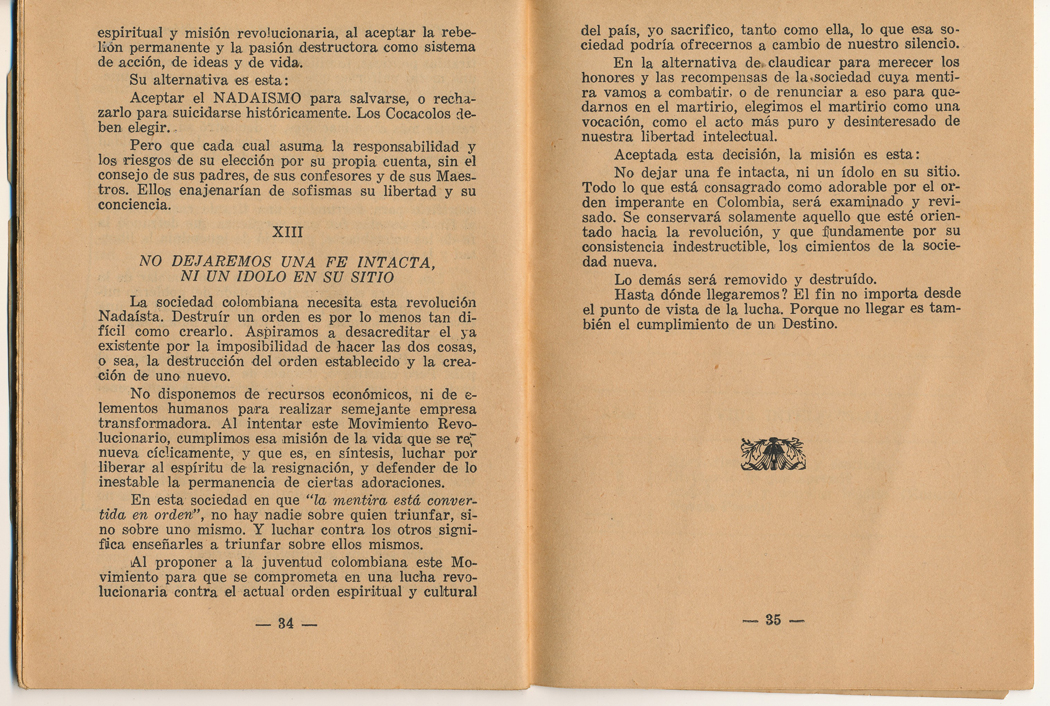 espiritual y misión revolucionaria, al aceptar la rebelión permanente y la pasión destructora como sistema de acción, de ideas y de vida.

Su alternativa es esta:

Aceptar el NADAISMO para salvarse, o rechazarlo para suicidarse históricamente. Los Cocacolos deben elegir.

Pero que cada cual asuma la responsabilidad y los riesgos de su elección por su propia cuenta, sin el consejo de sus padres, de sus confesores y de sus Maestros. Ellos enajenarían de sofismas su libertad y su conciencia.

XIII

NO DEJAREMOS UNA FE INTACTA, NI UN IDOLO EN SU SITIO

La sociedad colombiana necesita esta revolución Nadaísta. Destruír un orden es por lo menos tan difícil como crearlo. Aspiramos a desacreditar el ya existente por la imposibilidad de hacer las dos cosas, o sea, la destrucción del orden establecido y la creación de uno nuevo.

No disponemos de recursos económicos, ni de elementos humanos para realizar semejante empresa transformadora. Al intentar este Movimiento Revolucionario, cumplimos esa misión de la vida que se renueva cíclicamente, y que es, en síntesis, luchar por liberar al espíritu de la resignación, y defender de lo inestable la permanencia de ciertas adoraciones.

En esta sociedad en que "la mentira está convertida en orden", no hay nadie sobre quien triunfar, sino sobre uno mismo. Y luchar contra los otros significa enseñarles a triunfar sobre ellos mismos.

Al proponer a la juventud colombiana este Movimiento para que se comprometa en una lucha revolucionaria contra el actual orden espiritual y cultural

— 34 —

del país, yo sacrifico, tanto como ella, lo que esa sociedad podría ofrecernos a cambio de nuestro silencio.

En la alternativa de claudicar para merecer los honores y las recompensas de la sociedad cuya mentira vamos a combatir, o de renunciar a eso para quedarnos en el martirio, elegimos el martirio como una vocación, como el acto más puro y desinteresado de nuestra libertad intelectual.

Aceptada esta decisión, la misión es esta:

No dejar una fe intacta, ni un ídolo en su sitio. Todo lo que está consagrado como adorable por el orden imperante en Colombia, será examinado y revisado. Se conservará solamente aquello que esté orientado hacia la revolución, y que fundamente por su consistencia indestructible, los cimientos de la sociedad nueva.

Lo demás será removido y destruído.

Hasta dónde llegaremos? El fin no importa desde el punto de vista de la lucha. Porque no llegar es también el cumplimiento de un Destino.

— 35 —